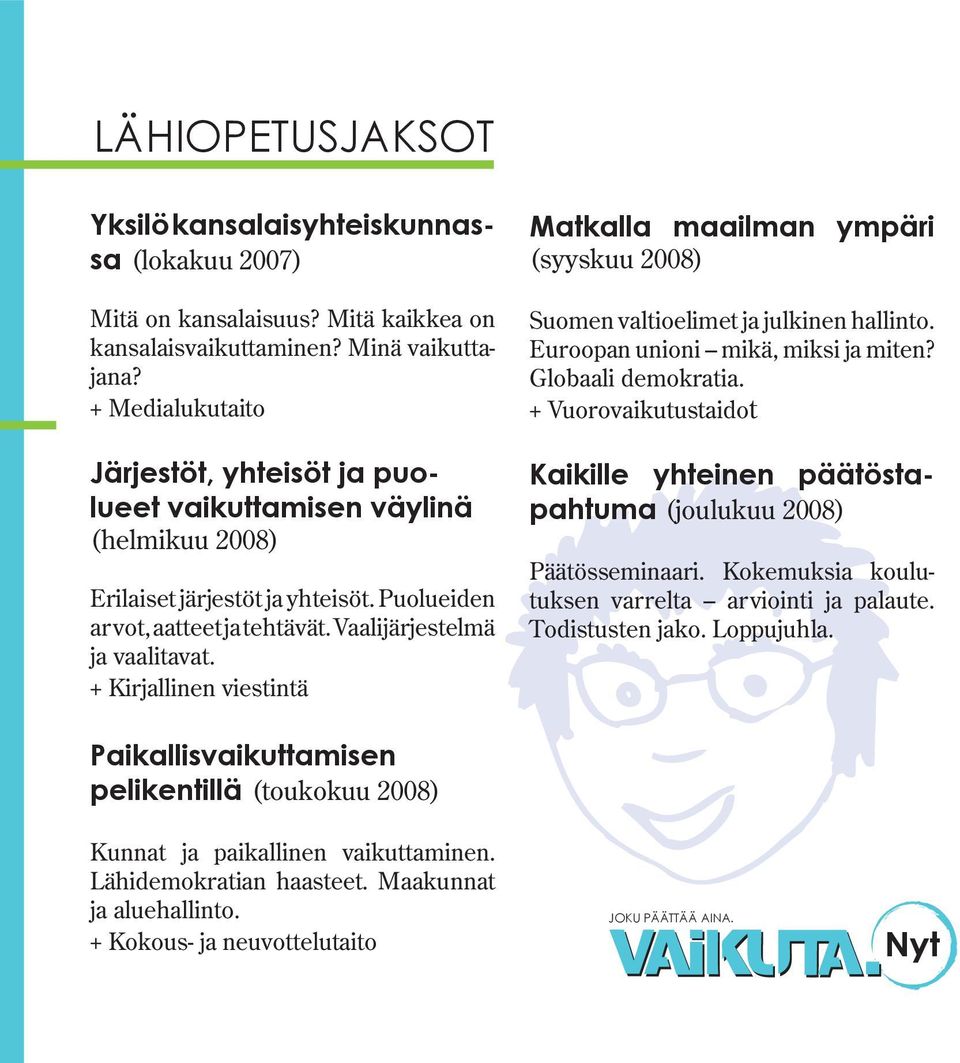 LÄHIOPETUSJAKSOT

Yksilö kansalaisyhteiskunnassa (lokakuu 2007)

Mitä on kansalaisuus? Mitä kaikkea on kansalaisvaikuttaminen? Minä vaikuttajana?
+ Medialukutaito

Järjestöt, yhteisöt ja puolueet vaikuttamisen väylinä (helmikuu 2008)

Erilaiset järjestöt ja yhteisöt. Puolueiden arvot, aatteet ja tehtävät. Vaalijärjestelmä ja vaalitavat.
+ Kirjallinen viestintä

Paikallisvaikuttamisen pelikentillä (toukokuu 2008)

Kunnat ja paikallinen vaikuttaminen. Lähidemokratian haasteet. Maakunnat ja aluehallinto.
+ Kokous- ja neuvottelutaito

Matkalla maailman ympäri (syyskuu 2008)

Suomen valtioelimet ja julkinen hallinto. Euroopan unioni – mikä, miksi ja miten? Globaali demokratia.
+ Vuorovaikutustaidot

Kaikille yhteinen päätöstapahtuma (joulukuu 2008)

Päätösseminaari. Kokemuksia koulutuksen varrelta – arviointi ja palaute. Todistusten jako. Loppujuhla.

JOKU PÄÄTTÄÄ AINA.
VAIKUTA. Nyt